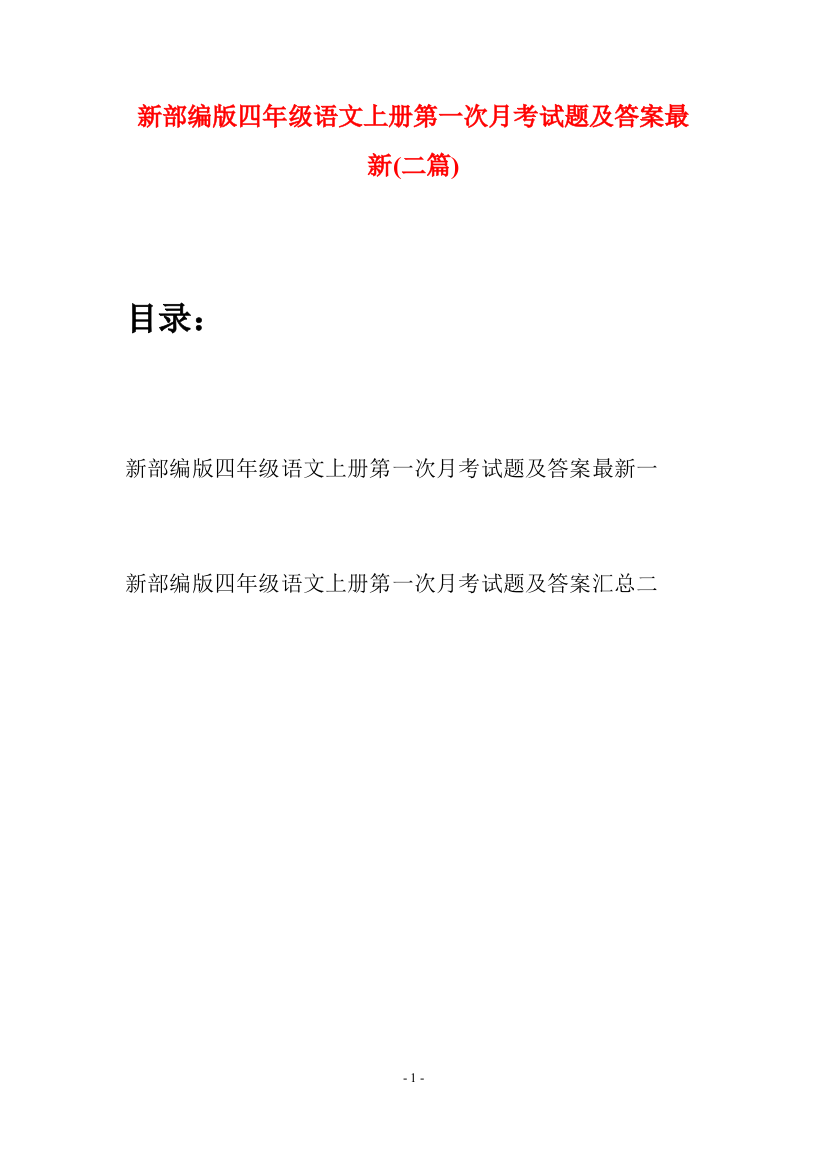 新部编版四年级语文上册第一次月考试题及答案最新(二篇)

目录：

新部编版四年级语文上册第一次月考试题及答案最新一

新部编版四年级语文上册第一次月考试题及答案汇总二

- 1 -